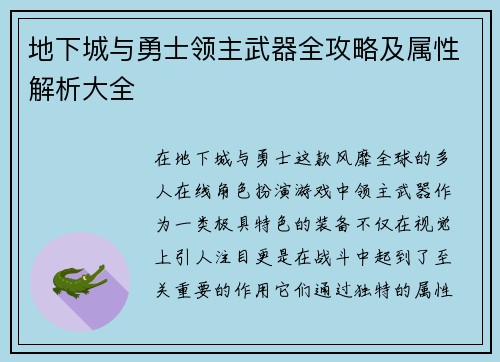 地下城与勇士领主武器全攻略及属性解析大全

在地下城与勇士这款风靡全球的多人在线角色扮演游戏中领主武器作为一类极具特色的装备不仅在视觉上引人注目更是在战斗中起到了至关重要的作用它们通过独特的属性